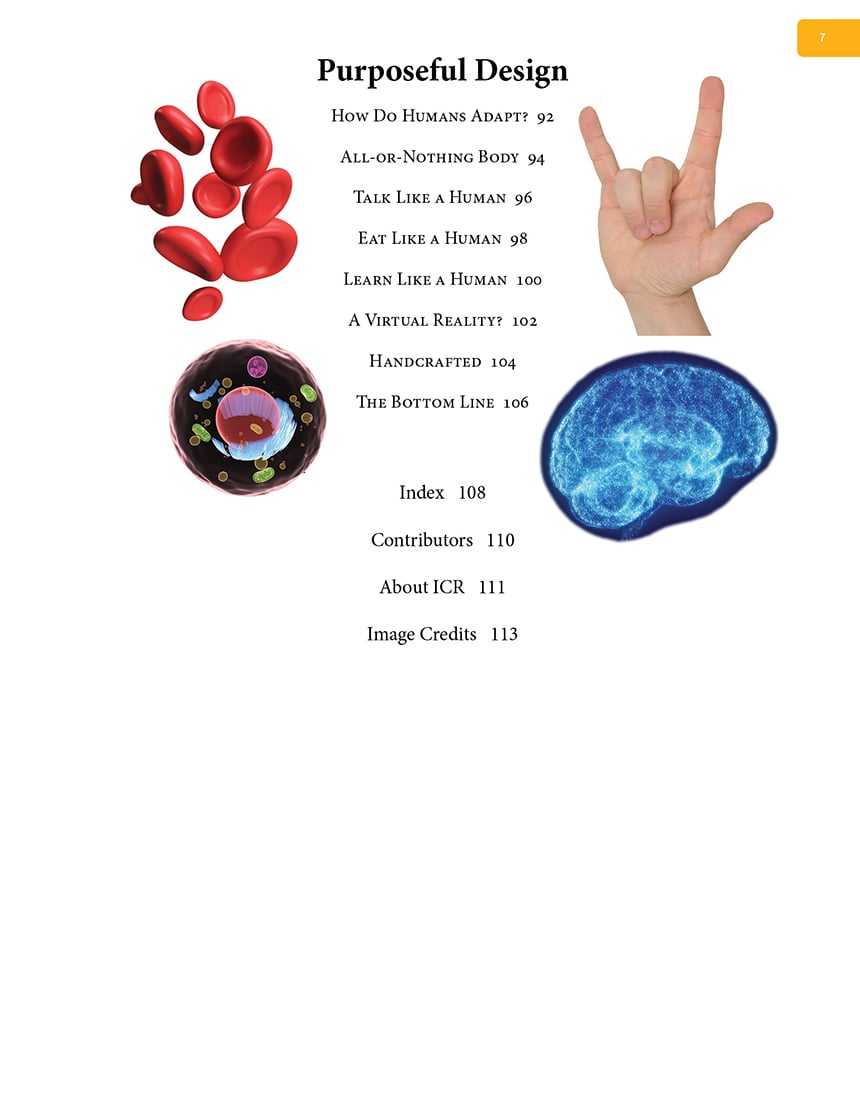 7

Purposeful Design

How Do Humans Adapt? 92

All-or-Nothing Body 94

Talk Like a Human 96

Eat Like a Human 98

Learn Like a Human 100

A Virtual Reality? 102

Handcrafted 104

The Bottom Line 106

Index 108

Contributors 110

About ICR 111

Image Credits 113